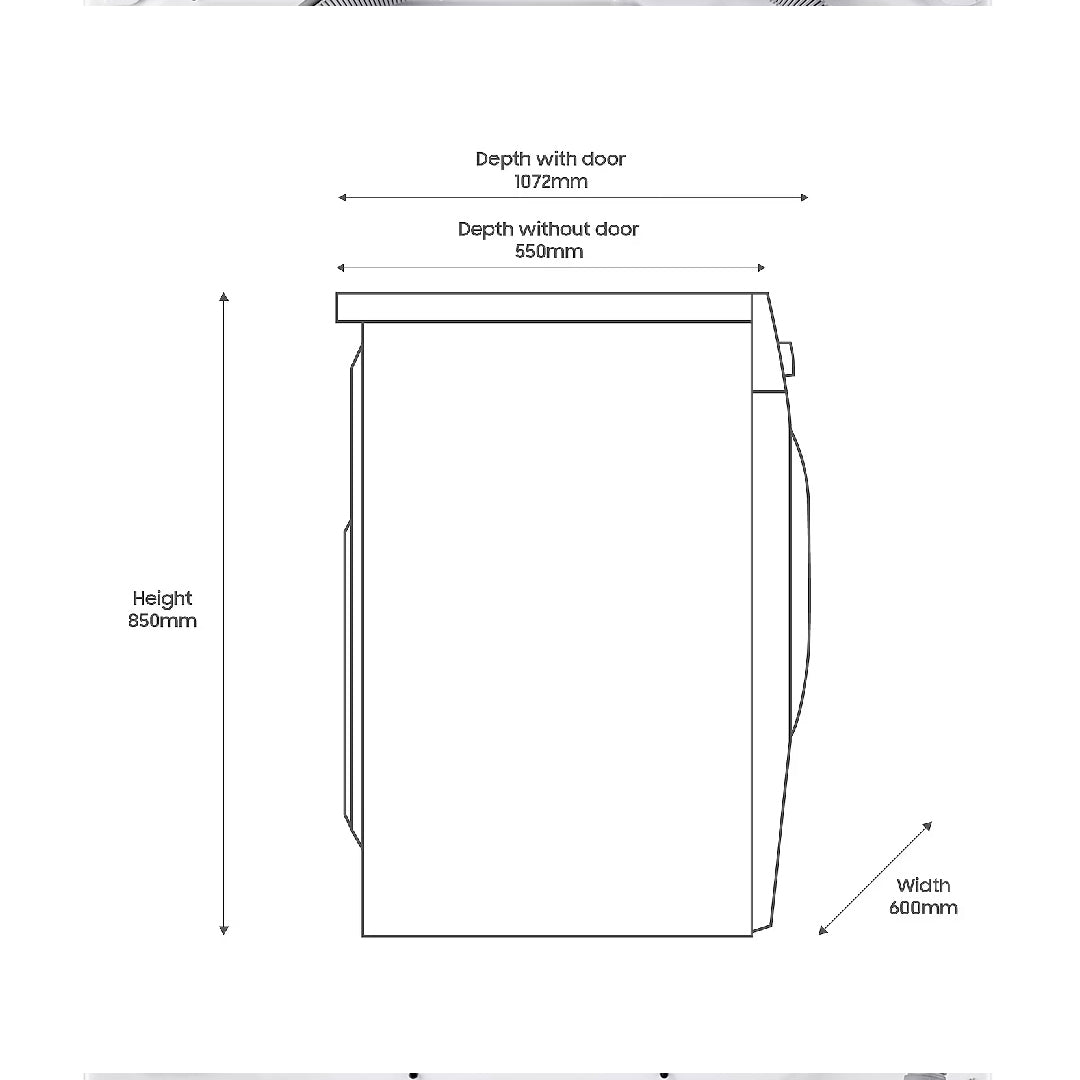 Depth with door
1072mm

Depth without door
550mm

Height
850mm

Width
600mm